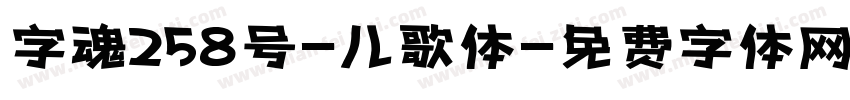 字魂258号-儿歌体-免费字体网